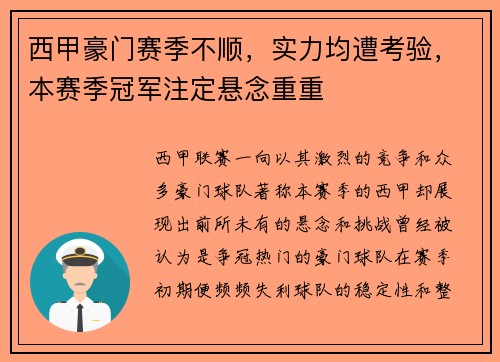 西甲豪门赛季不顺，实力均遭考验，本赛季冠军注定悬念重重

西甲联赛一向以其激烈的竞争和众多豪门球队著称本赛季的西甲却展现出前所未有的悬念和挑战曾经被认为是争冠热门的豪门球队在赛季初期便频频失利球队的稳定性和整